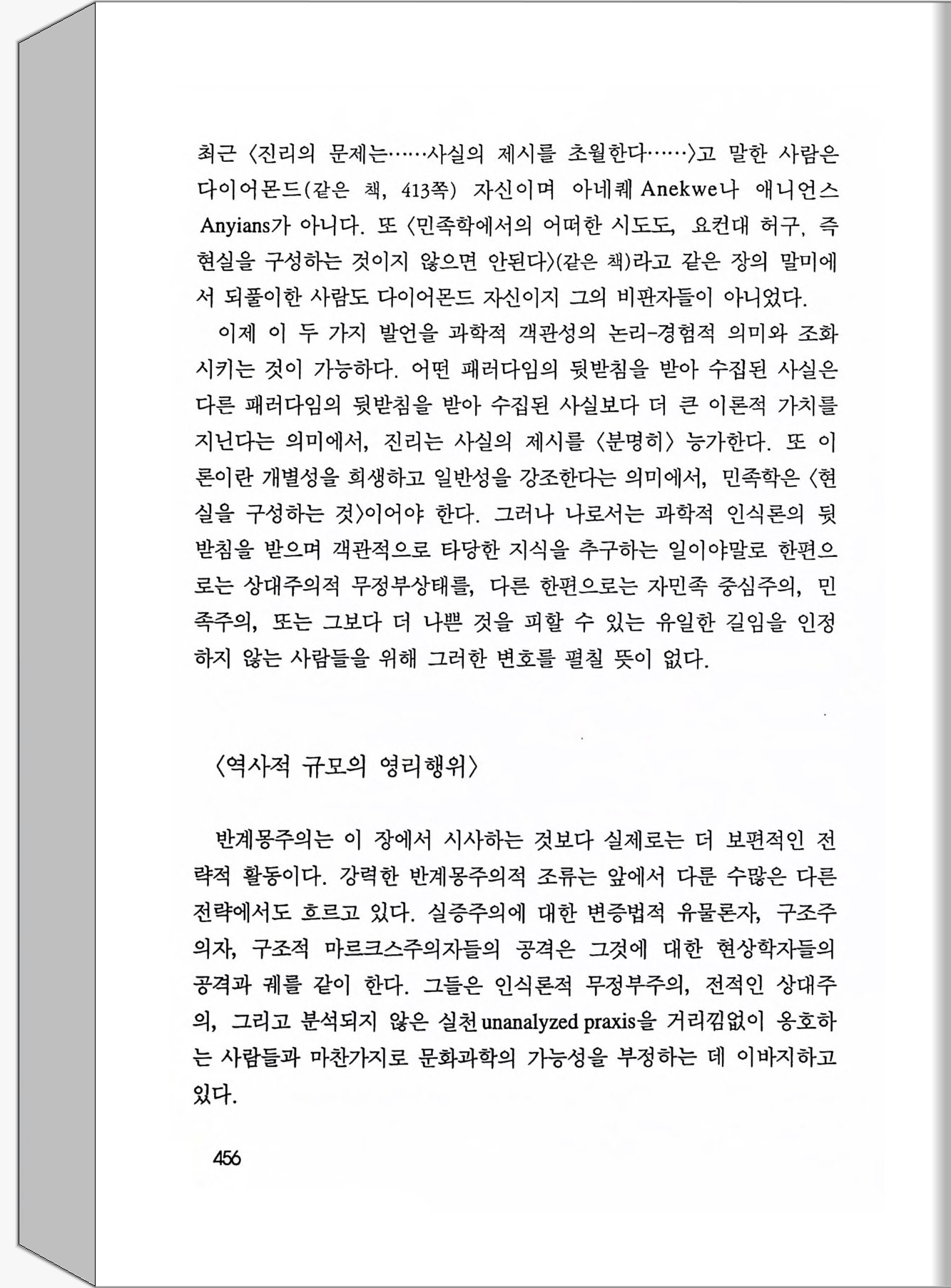 최근 〈진리의 문제는……사실의 제시를 초월한다……〉고 말한 사람은 다이어몬드(같은 책, 413쪽) 자신이며 아네퀘 Anekwe나 애니언스 Anyians가 아니다. 또 〈민족학에서의 어떠한 시도도, 요컨대 허구, 즉 현실을 구성하는 것이지 않으면 안된다〉(같은 책)라고 같은 장의 말미에서 되풀이한 사람도 다이어몬드 자신이지 그의 비판자들이 아니었다.

이제 이 두 가지 발언을 과학적 객관성의 논리-경험적 의미와 조화시키는 것이 가능하다. 어떤 패러다임의 뒷받침을 받아 수집된 사실은 다른 패러다임의 뒷받침을 받아 수집된 사실보다 더 큰 이론적 가치를 지닌다는 의미에서, 진리는 사실의 제시를 〈분명히〉 능가한다. 또 이론이란 개별성을 희생하고 일반성을 강조한다는 의미에서, 민족학은 〈현실을 구성하는 것〉이어야 한다. 그러나 나로서는 과학적 인식론의 뒷받침을 받으며 객관적으로 타당한 지식을 추구하는 일이야말로 한편으로는 상대주의적 무정부상태를, 다른 한편으로는 자민족 중심주의, 민족주의, 또는 그보다 더 나쁜 것을 피할 수 있는 유일한 길임을 인정하지 않는 사람들을 위해 그러한 변호를 펼칠 뜻이 없다.

〈역사적 규모의 영리행위〉

반계몽주의는 이 장에서 시사하는 것보다 실제로는 더 보편적인 전략적 활동이다. 강력한 반계몽주의적 조류는 앞에서 다룬 수많은 다른 전략에서도 흐르고 있다. 실증주의에 대한 변증법적 유물론자, 구조주의자, 구조적 마르크스주의자들의 공격은 그것에 대한 현상학자들의 공격과 궤를 같이 한다. 그들은 인식론적 무정부주의, 전적인 상대주의, 그리고 분석되지 않은 실천 unanalyzed praxis을 거리낌없이 옹호하는 사람들과 마찬가지로 문화과학의 가능성을 부정하는 데 이바지하고 있다.

456